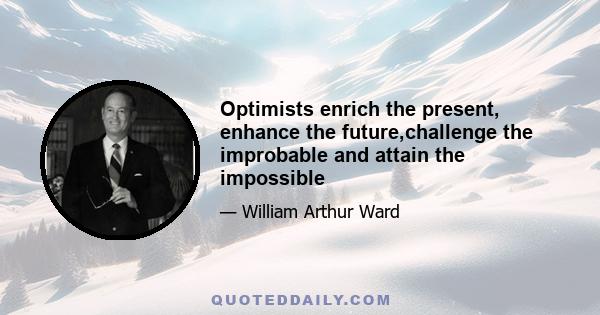 Optimists enrich the present, enhance the future,challenge the improbable and attain the impossible

— William Arthur Ward

QUOTEDDAILY.COM